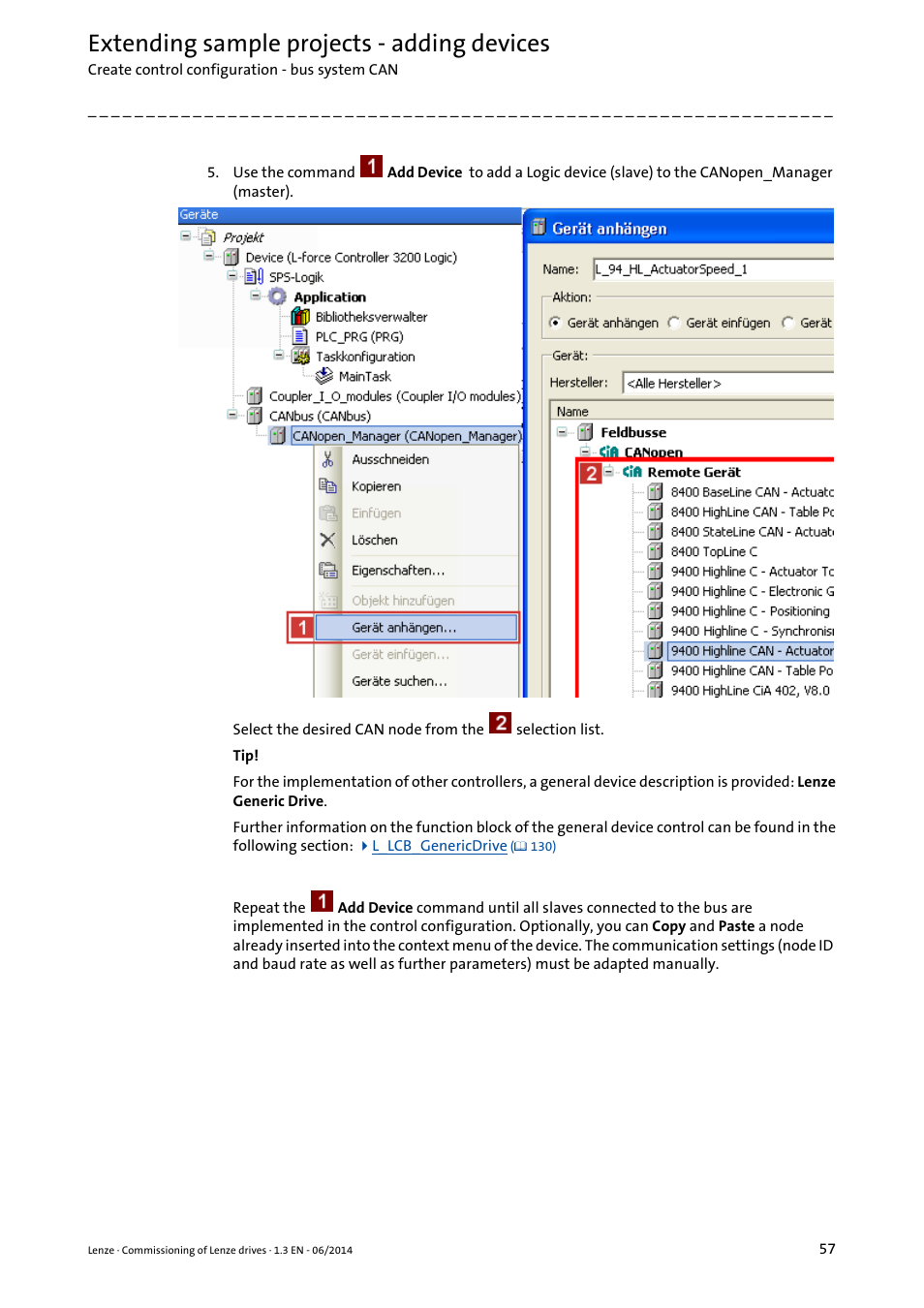 Extending sample projects - adding devices
Create control configuration - bus system CAN

5. Use the command 1 Add Device to add a Logic device (slave) to the CANopen_Manager (master).

Geräte
Projekt
Device (L-force Controller 3200 Logic)
SPS-Logik
Application
Bibliotheksverwalter
PLC_PRG (PRG)
Taskkonfiguration
MainTask
Coupler_I_O_modules (Coupler I/O modules)
CANbus (CANbus)
CANopen_Manager (CANopen_Manager)
Ausschneiden
Kopieren
Einfügen
Löschen
Eigenschaften...
Objekt hinzufügen
1 Gerät anhängen...
Gerät einfügen...
Geräte suchen...

Gerät anhängen
Name: L_94_HL_ActuatorSpeed_1
Aktion:
Gerät anhängen Gerät einfügen Gerät
Gerät:
Hersteller: <Alle Hersteller>
Name
Feldbusse
CANopen
2 Remote Gerät
8400 BaseLine CAN - Actuatc
8400 HighLine CAN - Table Pc
8400 StateLine CAN - Actuat
8400 TopLine C
9400 Highline C - Actuator Tc
9400 Highline C - Electronic G
9400 Highline C - Positioning
9400 Highline C - Synchronis
9400 Highline CAN - Actuator
9400 Highline CAN - Table Po
9400 HighLine CiA 402, V8.0

Select the desired CAN node from the 2 selection list.

Tip!

For the implementation of other controllers, a general device description is provided: Lenze Generic Drive.

Further information on the function block of the general device control can be found in the following section: L_LCB_GenericDrive (130)

Repeat the 1 Add Device command until all slaves connected to the bus are implemented in the control configuration. Optionally, you can Copy and Paste a node already inserted into the context menu of the device. The communication settings (node ID and baud rate as well as further parameters) must be adapted manually.

Lenze · Commissioning of Lenze drives · 1.3 EN - 06/2014
57